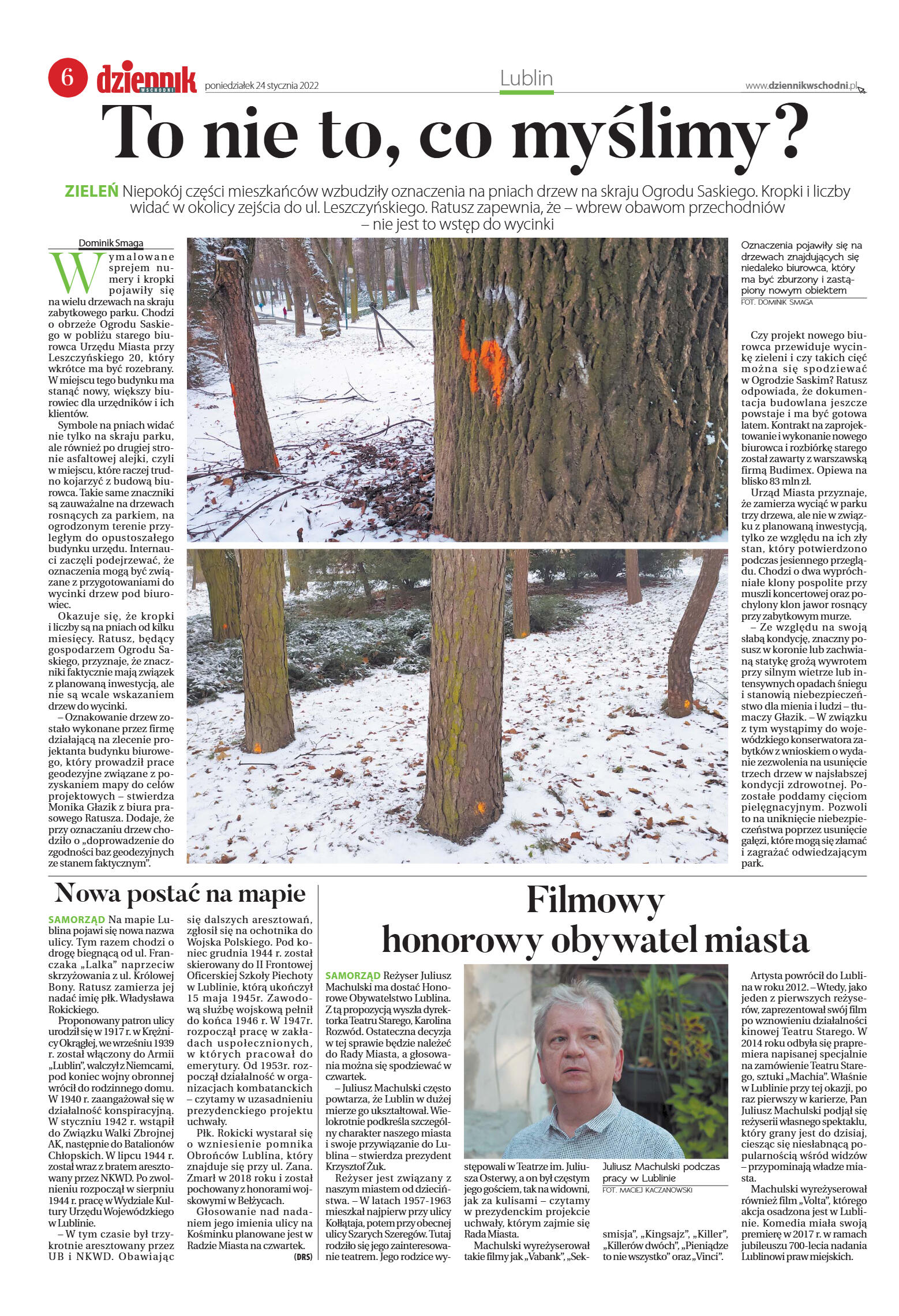 6 dziennik WSCHODNI poniedziałek 24 stycznia 2022

Lublin

www.dziennikwschodni.pl

To nie to, co myślimy?

ZIELEŃ Niepokój części mieszkańców wzbudziły oznaczenia na pniach drzew na skraju Ogrodu Saskiego. Kropki i liczby widać w okolicy zejścia do ul. Leszczyńskiego. Ratusz zapewnia, że – wbrew obawom przechodniów – nie jest to wstęp do wycinki

Dominik Smaga

Wymalowane sprejem numery i kropki pojawiły się na wielu drzewach na skraju zabytkowego parku. Chodzi o obrzeże Ogrodu Saskiego w pobliżu starego biurowca Urzędu Miasta przy Leszczyńskiego 20, który wkrótce ma być rozebrany. W miejscu tego budynku ma stanąć nowy, większy biurowiec dla urzędników i ich klientów.

Symbole na pniach widać nie tylko na skraju parku, ale również po drugiej stronie asfaltowej alejki, czyli w miejscu, które raczej trudno kojarzyć z budową biurowca. Takie same znaczniki są zauważalne na drzewach rosnących za parkiem, na ogrodzonym terenie przyległym do opustoszałego budynku urzędu. Internauci zaczęli podejrzewać, że oznaczenia mogą być związane z przygotowaniami do wycinki drzew pod biurowiec.

Okazuje się, że kropki i liczby są na pniach od kilku miesięcy. Ratusz, będący gospodarzem Ogrodu Saskiego, przyznaje, że znaczniki faktycznie mają związek z planowaną inwestycją, ale nie są wcale wskazaniem drzew do wycinki.

– Oznakowanie drzew zostało wykonane przez firmę działającą na zlecenie projektanta budynku biurowego, który prowadził prace geodezyjne związane z pozyskaniem mapy do celów projektowych – stwierdza Monika Głazik z biura prasowego Ratusza. Dodaje, że przy oznaczaniu drzew chodziło o „doprowadzenie do zgodności baz geodezyjnych ze stanem faktycznym”.

Oznaczenia pojawiły się na drzewach znajdujących się niedaleko biurowca, który ma być zburzony i zastąpiony nowym obiektem
FOT. DOMINIK SMAGA

Czy projekt nowego biurowca przewiduje wycinkę zieleni i czy takich cięć można się spodziewać w Ogrodzie Saskim? Ratusz odpowiada, że dokumentacja budowlana jeszcze powstaje i ma być gotowa latem. Kontrakt na zaprojektowanie i wykonanie nowego biurowca i rozbiórkę starego został zawarty z warszawską firmą Budimex. Opiewa na blisko 83 mln zł.

Urząd Miasta przyznaje, że zamierza wyciąć w parku trzy drzewa, ale nie w związku z planowaną inwestycją, tylko ze względu na ich zły stan, który potwierdzono podczas jesiennego przeglądu. Chodzi o dwa wypróchniałe klony pospolite przy muszli koncertowej oraz pochylony klon jawor rosnący przy zabytkowym murze.

– Ze względu na swoją słabą kondycję, znaczny posusz w koronie lub zachwianą statykę grożą wywrotem przy silnym wietrze lub intensywnych opadach śniegu i stanowią niebezpieczeństwo dla mienia i ludzi – tłumaczy Głazik. – W związku z tym wystąpimy do wojewódzkiego konserwatora zabytków z wnioskiem o wydanie zezwolenia na usunięcie trzech drzew w najsłabszej kondycji zdrowotnej. Pozostałe poddamy cięciom pielęgnacyjnym. Pozwoli to na uniknięcie niebezpieczeństwa poprzez usunięcie gałęzi, które mogą się złamać i zagrażać odwiedzającym park.

Nowa postać na mapie

SAMORZĄD Na mapie Lublina pojawi się nowa nazwa ulicy. Tym razem chodzi o drogę biegnącą od ul. Franczaka „Lalka” naprzeciw skrzyżowania z ul. Królowej Bony. Ratusz zamierza jej nadać imię płk. Władysława Rokickiego.

Proponowany patron ulicy urodził się w 1917 r. w Krężnicy Okrągłej, we wrześniu 1939 r. został włączony do Armii „Lublin”, walczył z Niemcami, pod koniec wojny obronnej wrócił do rodzinnego domu. W 1940 r. zaangażował się w działalność konspiracyjną. W styczniu 1942 r. wstąpił do Związku Walki Zbrojnej AK, następnie do Batalionów Chłopskich. W lipcu 1944 r. został wraz z bratem aresztowany przez NKWD. Po zwolnieniu rozpoczął w sierpniu 1944 r. pracę w Wydziale Kultury Urzędu Wojewódzkiego w Lublinie.

– W tym czasie był trzykrotnie aresztowany przez UB i NKWD. Obawiając się dalszych aresztowań, zgłosił się na ochotnika do Wojska Polskiego. Pod koniec grudnia 1944 r. został skierowany do II Frontowej Oficerskiej Szkoły Piechoty w Lublinie, którą ukończył 15 maja 1945r. Zawodową służbę wojskową pełnił do końca 1946 r. W 1947r. rozpoczął pracę w zakładach uspołecznionych, w których pracował do emerytury. Od 1953r. rozpoczął działalność w organizacjach kombatanckich – czytamy w uzasadnieniu prezydenckiego projektu uchwały.

Płk. Rokicki wystarał się o wzniesienie pomnika Obrońców Lublina, który znajduje się przy ul. Zana. Zmarł w 2018 roku i został pochowany z honorami wojskowymi w Bełżycach.

Głosowanie nad nadaniem jego imienia ulicy na Kośminku planowane jest w Radzie Miasta na czwartek.
(DRS)

Filmowy honorowy obywatel miasta

SAMORZĄD Reżyser Juliusz Machulski ma dostać Honorowe Obywatelstwo Lublina. Z tą propozycją wyszła dyrektorka Teatru Starego, Karolina Rozwód. Ostateczna decyzja w tej sprawie będzie należeć do Rady Miasta, a głosowania można się spodziewać w czwartek.

– Juliusz Machulski często powtarza, że Lublin w dużej mierze go ukształtował. Wielokrotnie podkreśla szczególny charakter naszego miasta i swoje przywiązanie do Lublina – stwierdza prezydent Krzysztof Żuk.

Reżyser jest związany z naszym miastem od dzieciństwa. – W latach 1957-1963 mieszkał najpierw przy ulicy Kołłątaja, potem przy obecnej ulicy Szarych Szeregów. Tutaj rodziło się jego zainteresowanie teatrem. Jego rodzice występowali w Teatrze im. Juliusza Osterwy, a on był częstym jego gościem, tak na widowni, jak za kulisami – czytamy w prezydenckim projekcie uchwały, którym zajmie się Rada Miasta.

Machulski wyreżyserował takie filmy jak „Vabank”, „Seksmisja”, „Kingsajz”, „Killer”, „Killerów dwóch”, „Pieniądze to nie wszystko” oraz „Vinci”.

Juliusz Machulski podczas pracy w Lublinie
FOT. MACIEJ KACZANOWSKI

Artysta powrócił do Lublina w roku 2012. – Wtedy, jako jeden z pierwszych reżyserów, zaprezentował swój film po wznowieniu działalności kinowej Teatru Starego. W 2014 roku odbyła się prapremiera napisanej specjalnie na zamówienie Teatru Starego, sztuki „Machia”. Właśnie w Lublinie przy tej okazji, po raz pierwszy w karierze, Pan Juliusz Machulski podjął się reżyserii własnego spektaklu, który grany jest do dzisiaj, ciesząc się niesłabnącą popularnością wśród widzów – przypominają władze miasta.

Machulski wyreżyserował również film „Volta”, którego akcja osadzona jest w Lublinie. Komedia miała swoją premierę w 2017 r. w ramach jubileuszu 700-lecia nadania Lublinowi praw miejskich.